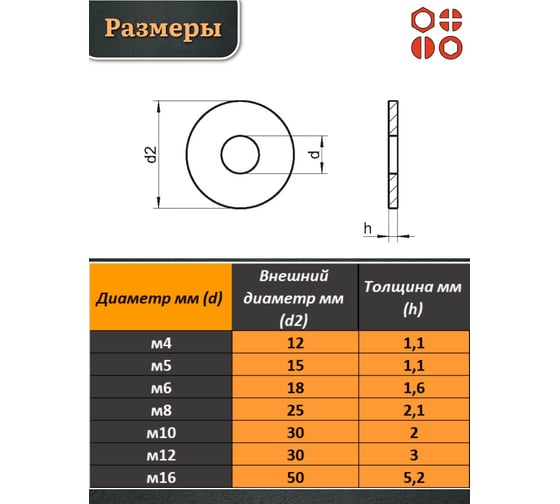 Размеры

d2

d

h

| Диаметр мм (d) | Внешний диаметр мм (d2) | Толщина мм (h) |
|---|---|---|
| м4 | 12 | 1,1 |
| м5 | 15 | 1,1 |
| м6 | 18 | 1,6 |
| м8 | 25 | 2,1 |
| м10 | 30 | 2 |
| м12 | 30 | 3 |
| м16 | 50 | 5,2 |